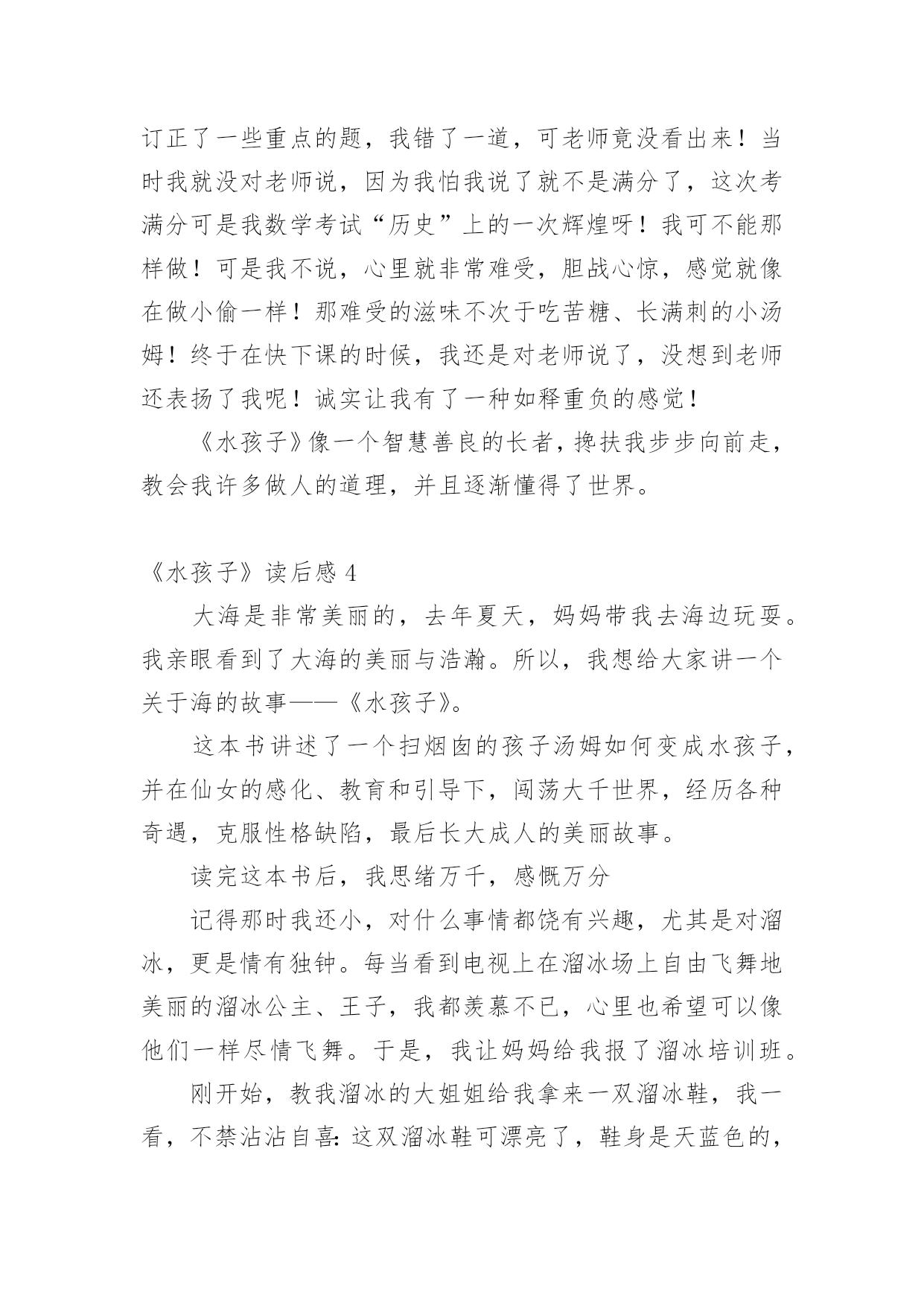 订正了一些重点的题，我错了一道，可老师竟没看出来！当时我就没对老师说，因为我怕我说了就不是满分了，这次考满分可是我数学考试“历史”上的一次辉煌呀！我可不能那样做！可是我不说，心里就非常难受，胆战心惊，感觉就像在做小偷一样！那难受的滋味不次于吃苦糖、长满刺的小汤姆！终于在快下课的时候，我还是对老师说了，没想到老师还表扬了我呢！诚实让我有了一种如释重负的感觉！

《水孩子》像一个智慧善良的长者，搀扶我步步向前走，教会我许多做人的道理，并且逐渐懂得了世界。

《水孩子》读后感 4

大海是非常美丽的，去年夏天，妈妈带我去海边玩耍。我亲眼看到了大海的美丽与浩瀚。所以，我想给大家讲一个关于海的故事——《水孩子》。

这本书讲述了一个扫烟囱的孩子汤姆如何变成水孩子，并在仙女的感化、教育和引导下，闯荡大千世界，经历各种奇遇，克服性格缺陷，最后长大成人的美丽故事。

读完这本书后，我思绪万千，感慨万分

记得那时我还小，对什么事情都饶有兴趣，尤其是对溜冰，更是情有独钟。每当看到电视上在溜冰场上自由飞舞地美丽的溜冰公主、王子，我都羡慕不已，心里也希望可以像他们一样尽情飞舞。于是，我让妈妈给我报了溜冰培训班。

刚开始，教我溜冰的大姐姐给我拿来一双溜冰鞋，我一看，不禁沾沾自喜：这双溜冰鞋可漂亮了，鞋身是天蓝色的，